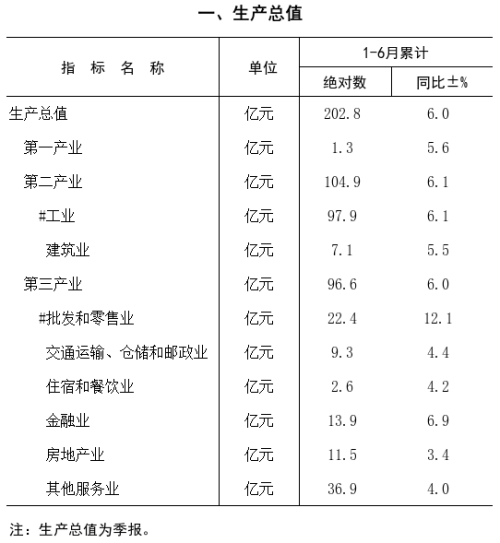 一、生产总值

| 指 标 名 称 | 单位 | 1-6月累计 绝对数 | 1-6月累计 同比±% |
|---|---|---|---|
| 生产总值 | 亿元 | 202.8 | 6.0 |
| 第一产业 | 亿元 | 1.3 | 5.6 |
| 第二产业 | 亿元 | 104.9 | 6.1 |
| #工业 | 亿元 | 97.9 | 6.1 |
| 建筑业 | 亿元 | 7.1 | 5.5 |
| 第三产业 | 亿元 | 96.6 | 6.0 |
| #批发和零售业 | 亿元 | 22.4 | 12.1 |
| 交通运输、仓储和邮政业 | 亿元 | 9.3 | 4.4 |
| 住宿和餐饮业 | 亿元 | 2.6 | 4.2 |
| 金融业 | 亿元 | 13.9 | 6.9 |
| 房地产业 | 亿元 | 11.5 | 3.4 |
| 其他服务业 | 亿元 | 36.9 | 4.0 |

注：生产总值为季报。